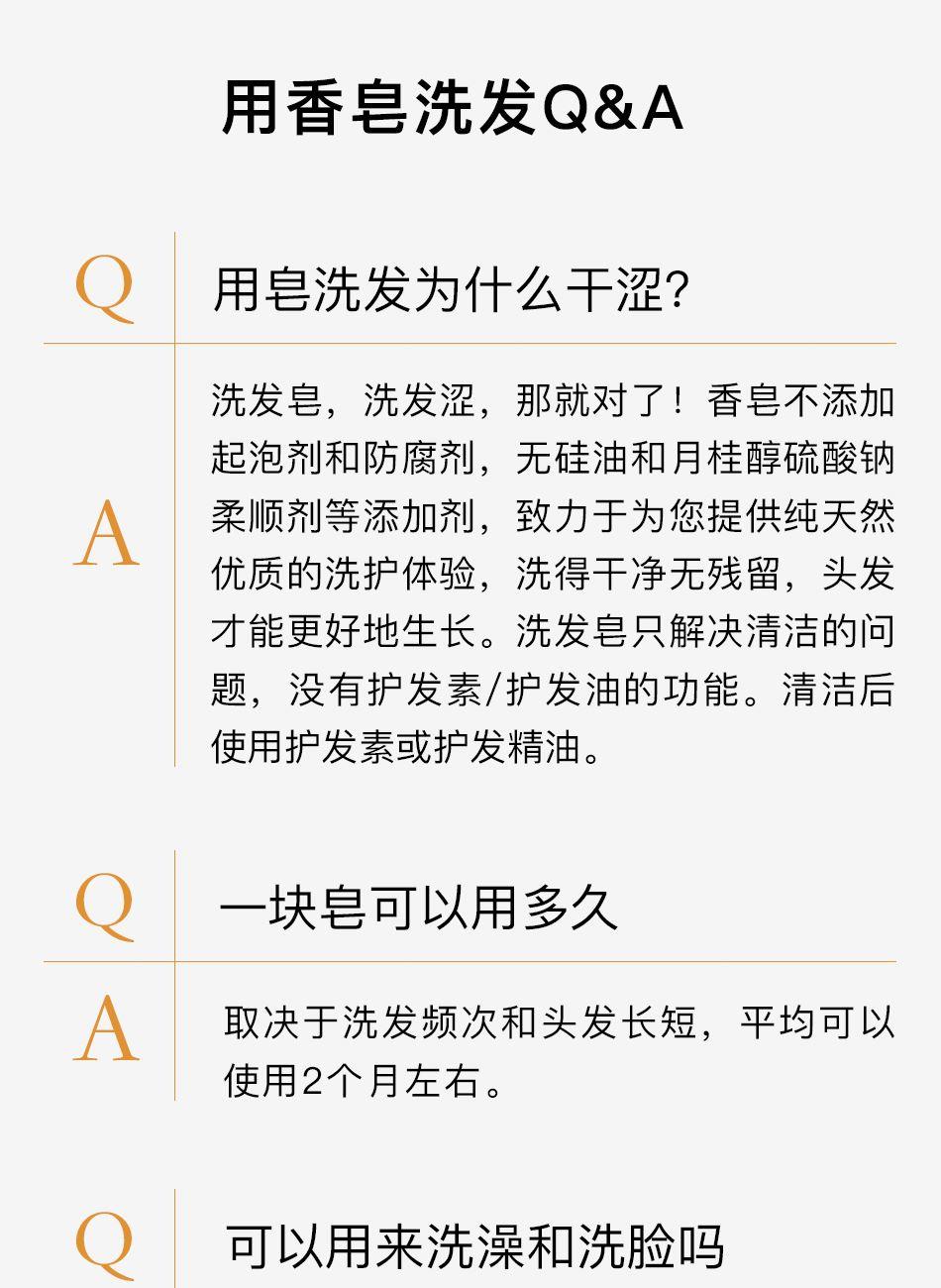 用香皂洗发Q&A

Q

用皂洗发为什么干涩?

A

洗发皂，洗发涩，那就对了！香皂不添加起泡剂和防腐剂，无硅油和月桂醇硫酸钠柔顺剂等添加剂，致力于为您提供纯天然优质的洗护体验，洗得干净无残留，头发才能更好地生长。洗发皂只解决清洁的问题，没有护发素/护发油的功能。清洁后使用护发素或护发精油。

Q

一块皂可以用多久

A

取决于洗发频次和头发长短，平均可以使用2个月左右。

Q

可以用来洗澡和洗脸吗